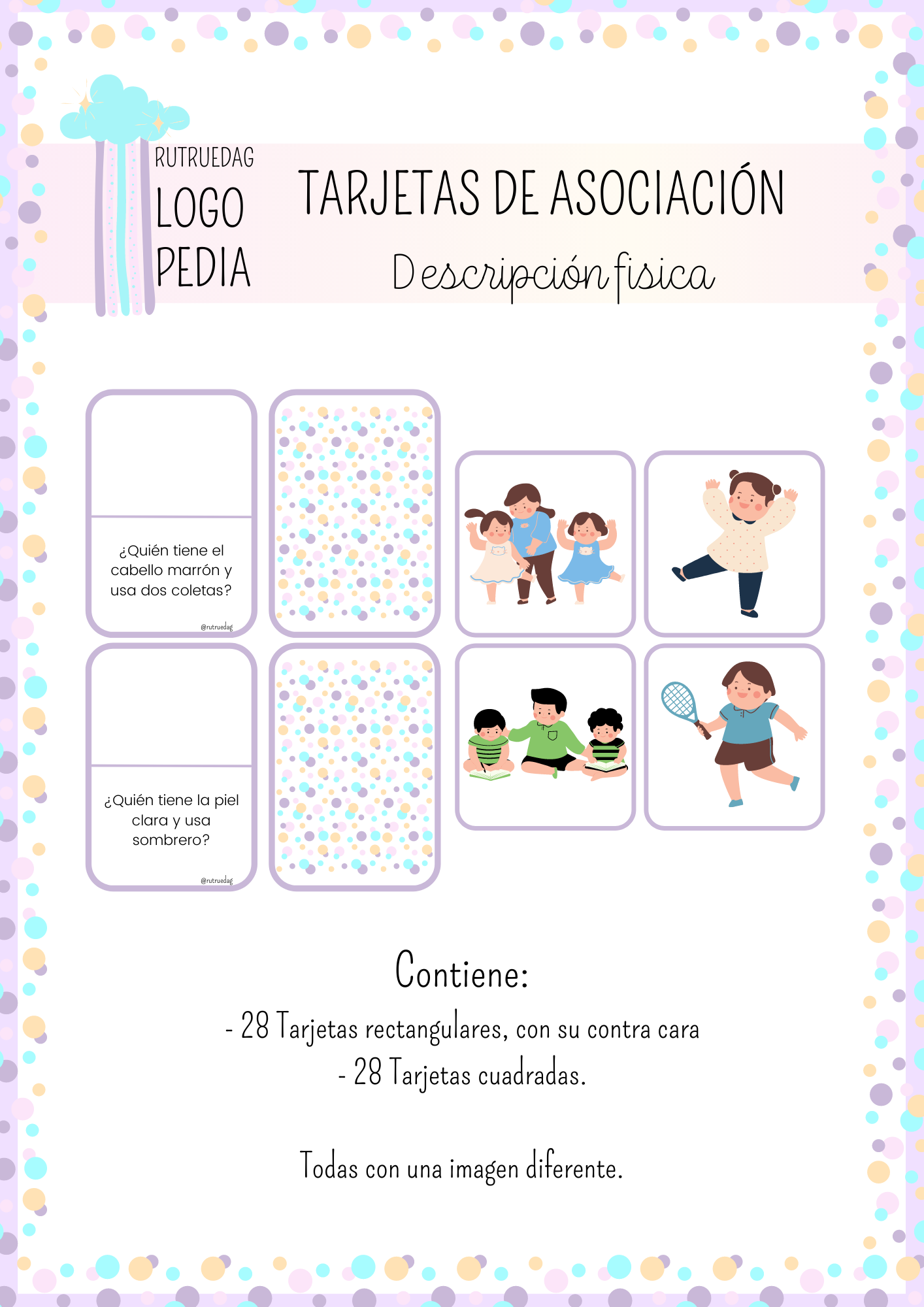 RUTRUEDAG
LOGO
PEDIA

TARJETAS DE ASOCIACIÓN
Descripción fisica

¿Quién tiene el cabello marrón y usa dos coletas?
@rutruedag

¿Quién tiene la piel clara y usa sombrero?
@rutruedag

Contiene:
- 28 Tarjetas rectangulares, con su contra cara
- 28 Tarjetas cuadradas.

Todas con una imagen diferente.